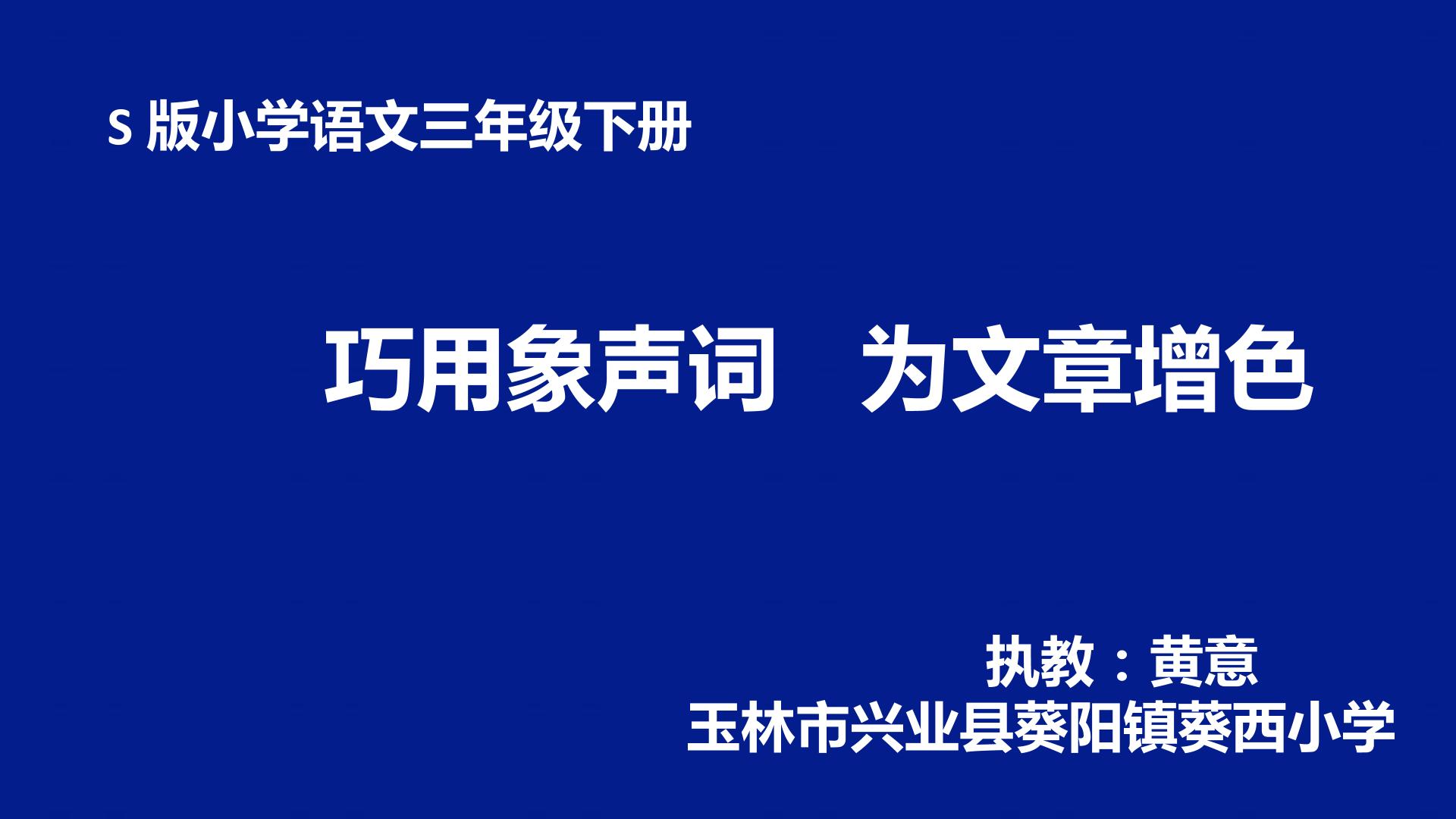 S 版小学语文三年级下册

巧用象声词　为文章增色

执教：黄意
玉林市兴业县葵阳镇葵西小学